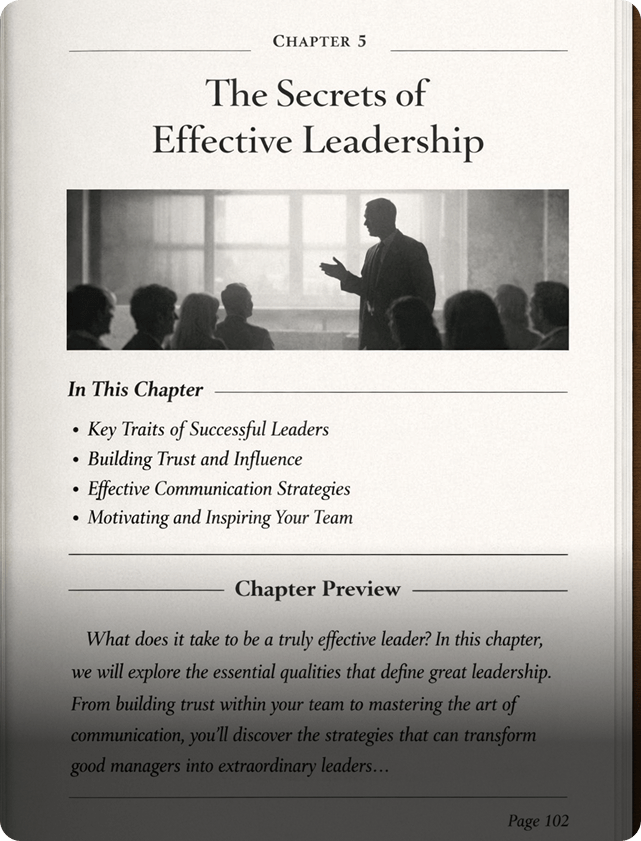 CHAPTER 5

The Secrets of Effective Leadership

In This Chapter

• Key Traits of Successful Leaders
• Building Trust and Influence
• Effective Communication Strategies
• Motivating and Inspiring Your Team

Chapter Preview

What does it take to be a truly effective leader? In this chapter, we will explore the essential qualities that define great leadership. From building trust within your team to mastering the art of communication, you'll discover the strategies that can transform good managers into extraordinary leaders…

Page 102